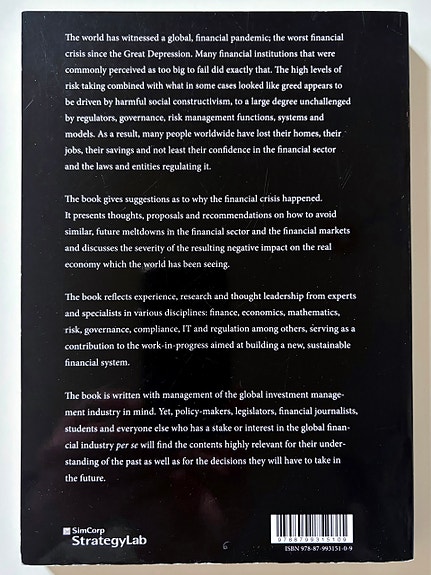 The world has witnessed a global, financial pandemic; the worst financial crisis since the Great Depression. Many financial institutions that were commonly perceived as too big to fail did exactly that. The high levels of risk taking combined with what in some cases looked like greed appears to be driven by harmful social constructivism, to a large degree unchallenged by regulators, governance, risk management functions, systems and models. As a result, many people worldwide have lost their homes, their jobs, their savings and not least their confidence in the financial sector and the laws and entities regulating it.

The book gives suggestions as to why the financial crisis happened. It presents thoughts, proposals and recommendations on how to avoid similar, future meltdowns in the financial sector and the financial markets and discusses the severity of the resulting negative impact on the real economy which the world has been seeing.

The book reflects experience, research and thought leadership from experts and specialists in various disciplines: finance, economics, mathematics, risk, governance, compliance, IT and regulation among others, serving as a contribution to the work-in-progress aimed at building a new, sustainable financial system.

The book is written with management of the global investment management industry in mind. Yet, policy-makers, legislators, financial journalists, students and everyone else who has a stake or interest in the global financial industry per se will find the contents highly relevant for their understanding of the past as well as for the decisions they will have to take in the future.

SimCorp
StrategyLab

9788799315109
ISBN 978-87-993151-0-9